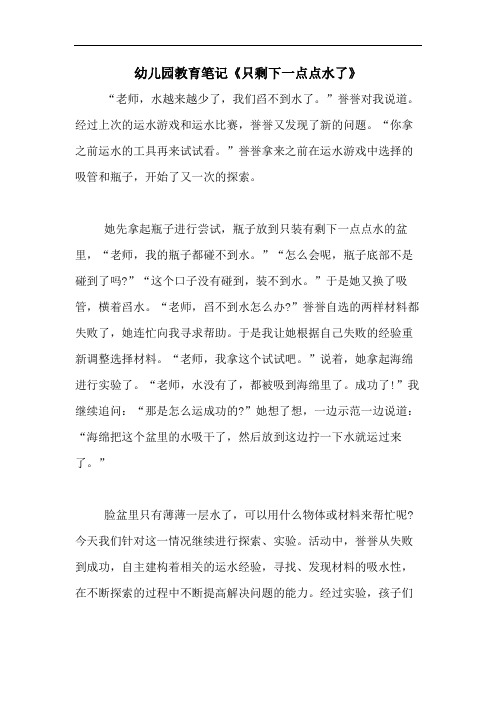 幼儿园教育笔记《只剩下一点点水了》

“老师，水越来越少了，我们舀不到水了。”誉誉对我说道。经过上次的运水游戏和运水比赛，誉誉又发现了新的问题。“你拿之前运水的工具再来试试看。”誉誉拿来之前在运水游戏中选择的吸管和瓶子，开始了又一次的探索。

她先拿起瓶子进行尝试，瓶子放到只装有剩下一点点水的盆里，“老师，我的瓶子都碰不到水。”“怎么会呢，瓶子底部不是碰到了吗?”“这个口子没有碰到，装不到水。”于是她又换了吸管，横着舀水。“老师，舀不到水怎么办?”誉誉自选的两样材料都失败了，她连忙向我寻求帮助。于是我让她根据自己失败的经验重新调整选择材料。“老师，我拿这个试试吧。”说着，她拿起海绵进行实验了。“老师，水没有了，都被吸到海绵里了。成功了!”我继续追问：“那是怎么运成功的?”她想了想，一边示范一边说道：“海绵把这个盆里的水吸干了，然后放到这边拧一下水就运过来了。”

脸盆里只有薄薄一层水了，可以用什么物体或材料来帮忙呢?今天我们针对这一情况继续进行探索、实验。活动中，誉誉从失败到成功，自主建构着相关的运水经验，寻找、发现材料的吸水性，在不断探索的过程中不断提高解决问题的能力。经过实验，孩子们